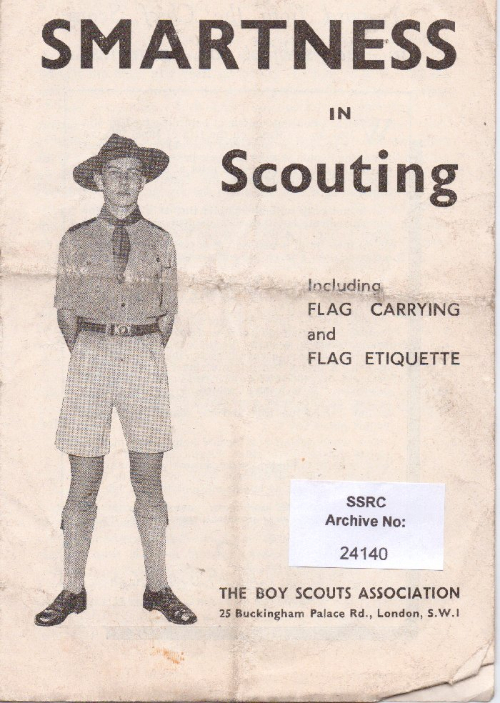 SMARTNESS

IN

Scouting

Including
FLAG CARRYING
and
FLAG ETIQUETTE

SSRC
Archive No:
24140

THE BOY SCOUTS ASSOCIATION
25 Buckingham Palace Rd., London, S.W.I